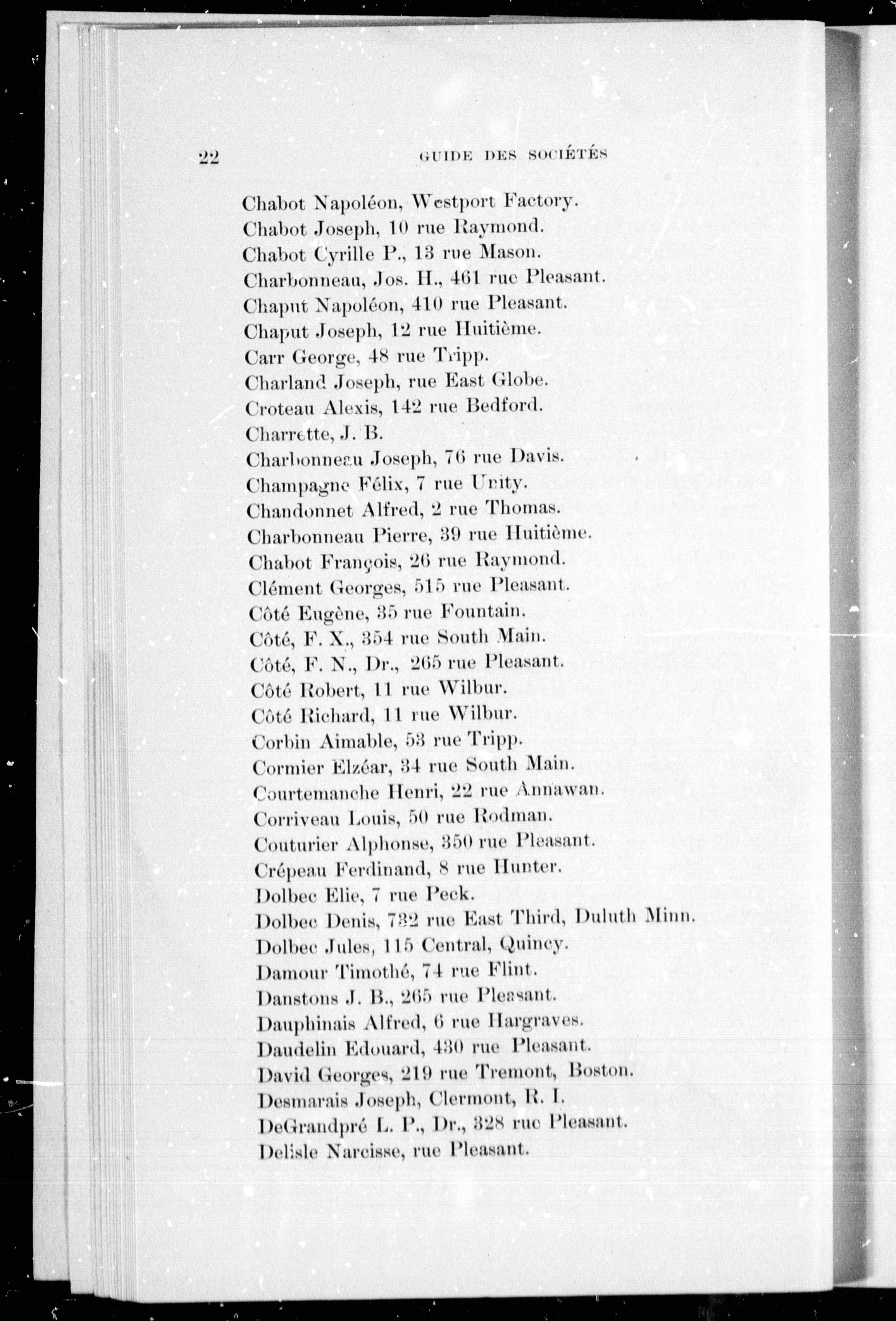 22 GUIDE DES SOCIÉTÉS

Chabot Napoléon, Westport Factory.
Chabot Joseph, 10 rue Raymond.
Chabot Cyrille P., 13 rue Mason.
Charbonneau, Jos. H., 461 rue Pleasant.
Chaput Napoléon, 410 rue Pleasant.
Chaput Joseph, 12 rue Huitième.
Carr George, 48 rue Tripp.
Charland Joseph, rue East Globe.
Croteau Alexis, 142 rue Bedford.
Charrette, J. B.
Charbonneau Joseph, 76 rue Davis.
Champagne Félix, 7 rue Unity.
Chandonnet Alfred, 2 rue Thomas.
Charbonneau Pierre, 39 rue Huitième.
Chabot François, 26 rue Raymond.
Clément Georges, 515 rue Pleasant.
Côté Eugène, 35 rue Fountain.
Côté, F. X., 354 rue South Main.
Côté, F. N., Dr., 265 rue Pleasant.
Côté Robert, 11 rue Wilbur.
Côté Richard, 11 rue Wilbur.
Corbin Aimable, 53 rue Tripp.
Cormier Elzéar, 34 rue South Main.
Courtemanche Henri, 22 rue Annawan.
Corriveau Louis, 50 rue Rodman.
Couturier Alphonse, 350 rue Pleasant.
Crépeau Ferdinand, 8 rue Hunter.
Dolbec Elie, 7 rue Peck.
Dolbec Denis, 732 rue East Third, Duluth Minn.
Dolbec Jules, 115 Central, Quincy.
Damour Timothé, 74 rue Flint.
Danstons J. B., 265 rue Pleasant.
Dauphinais Alfred, 6 rue Hargraves.
Daudelin Edouard, 430 rue Pleasant.
David Georges, 219 rue Tremont, Boston.
Desmarais Joseph, Clermont, R. I.
DeGrandpré L. P., Dr., 328 rue Pleasant.
Delisle Narcisse, rue Pleasant.